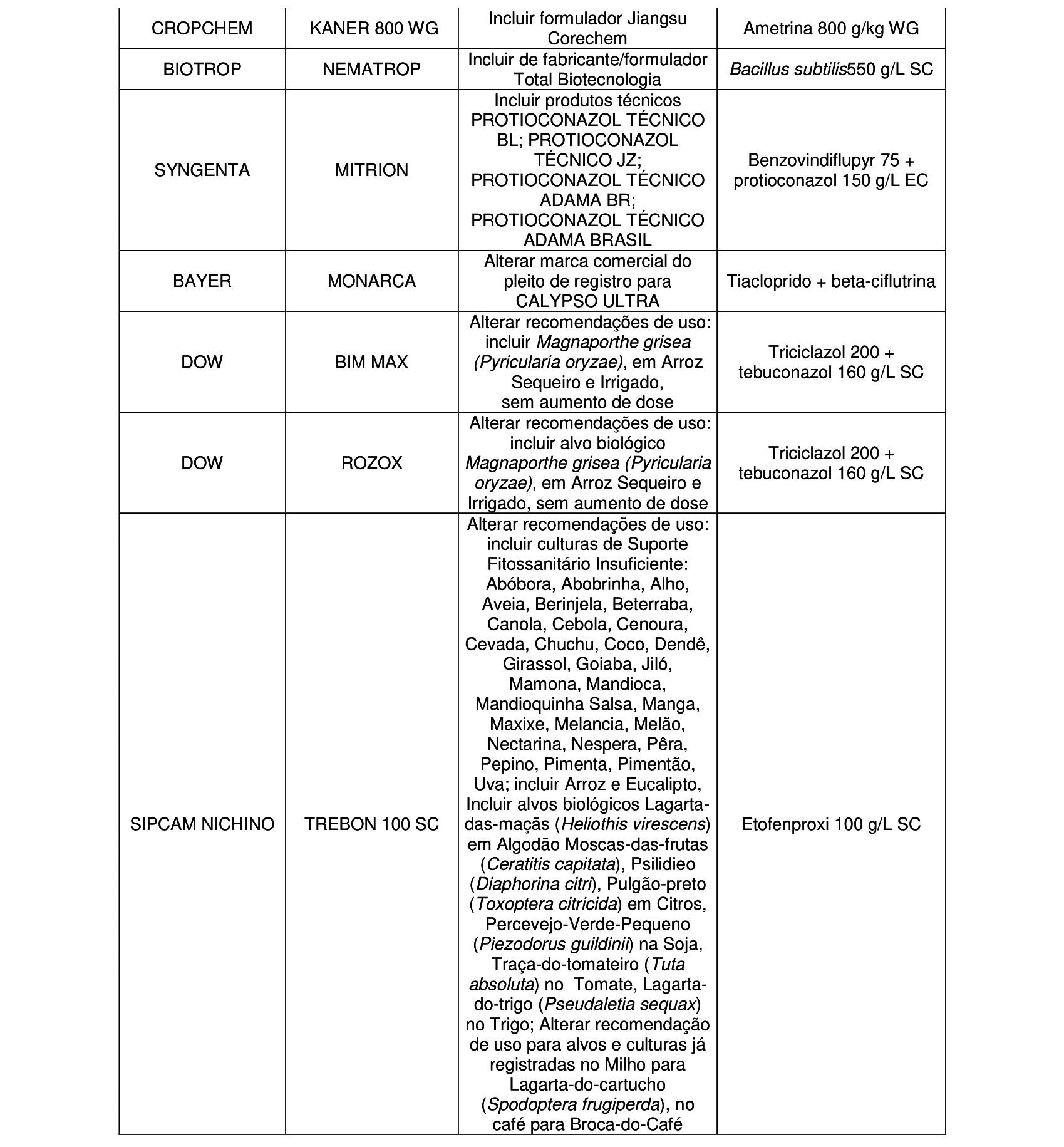 | CROPCHEM | KANER 800 WG | Incluir formulador Jiangsu Corechem | Ametrina 800 g/kg WG |
|---|---|---|---|
| BIOTROP | NEMATROP | Incluir de fabricante/formulador Total Biotecnologia | Bacillus subtilis550 g/L SC |
| SYNGENTA | MITRION | Incluir produtos técnicos PROTIOCONAZOL TÉCNICO BL; PROTIOCONAZOL TÉCNICO JZ; PROTIOCONAZOL TÉCNICO ADAMA BR; PROTIOCONAZOL TÉCNICO ADAMA BRASIL | Benzovindiflupyr 75 + protioconazol 150 g/L EC |
| BAYER | MONARCA | Alterar marca comercial do pleito de registro para CALYPSO ULTRA | Tiacloprido + beta-ciflutrina |
| DOW | BIM MAX | Alterar recomendações de uso: incluir Magnaporthe grisea (Pyricularia oryzae), em Arroz Sequeiro e Irrigado, sem aumento de dose | Triciclazol 200 + tebuconazol 160 g/L SC |
| DOW | ROZOX | Alterar recomendações de uso: incluir alvo biológico Magnaporthe grisea (Pyricularia oryzae), em Arroz Sequeiro e Irrigado, sem aumento de dose | Triciclazol 200 + tebuconazol 160 g/L SC |
| SIPCAM NICHINO | TREBON 100 SC | Alterar recomendações de uso: incluir culturas de Suporte Fitossanitário Insuficiente: Abóbora, Abobrinha, Alho, Aveia, Berinjela, Beterraba, Canola, Cebola, Cenoura, Cevada, Chuchu, Coco, Dendê, Girassol, Goiaba, Jiló, Mamona, Mandioca, Mandioquinha Salsa, Manga, Maxixe, Melancia, Melão, Nectarina, Nespera, Pêra, Pepino, Pimenta, Pimentão, Uva; incluir Arroz e Eucalipto, Incluir alvos biológicos Lagarta-das-maçãs (Heliothis virescens) em Algodão Moscas-das-frutas (Ceratitis capitata), Psilidieo (Diaphorina citri), Pulgão-preto (Toxoptera citricida) em Citros, Percevejo-Verde-Pequeno (Piezodorus guildinii) na Soja, Traça-do-tomateiro (Tuta absoluta) no Tomate, Lagarta-do-trigo (Pseudaletia sequax) no Trigo; Alterar recomendação de uso para alvos e culturas já registradas no Milho para Lagarta-do-cartucho (Spodoptera frugiperda), no café para Broca-do-Café | Etofenproxi 100 g/L SC |